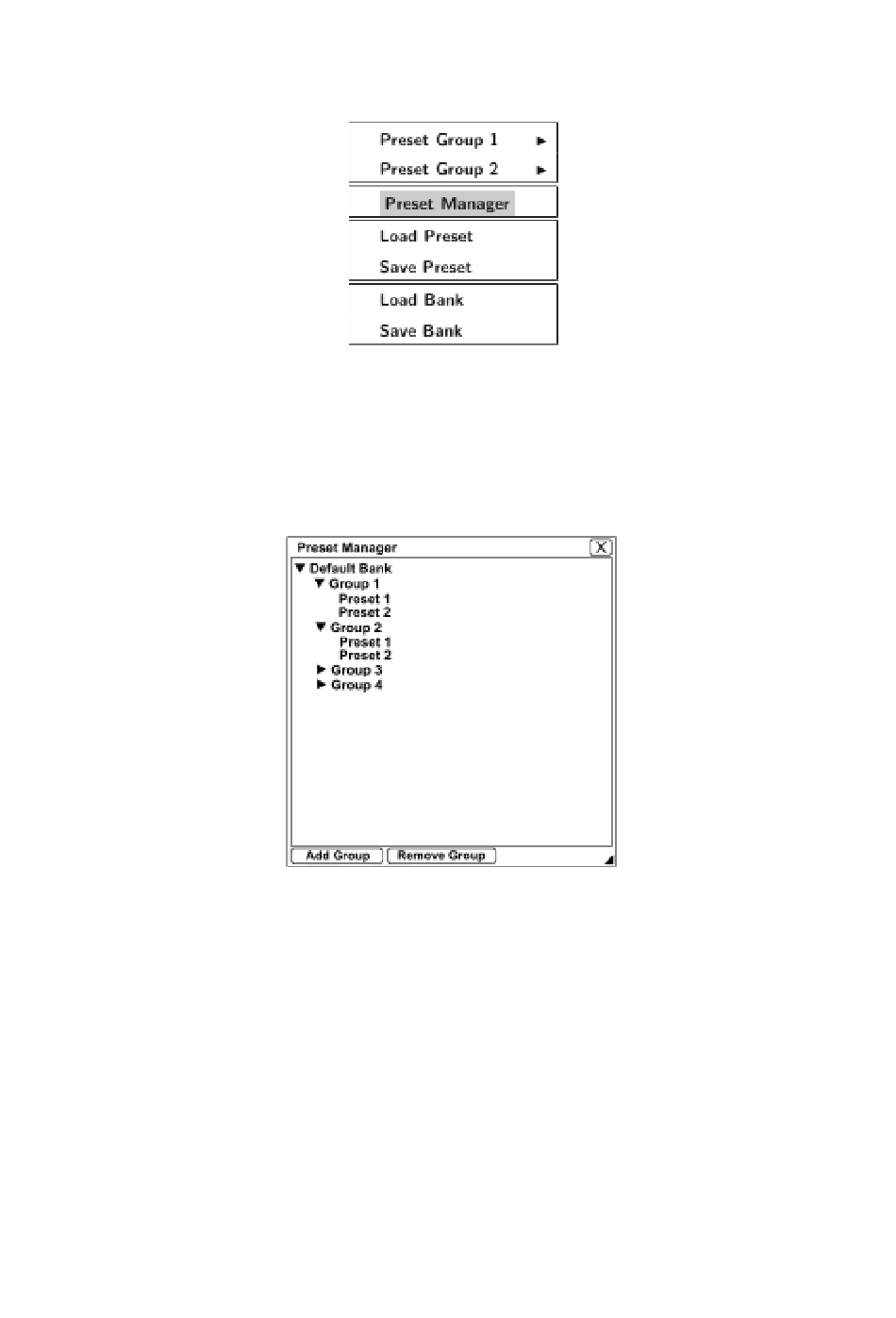 Preset Group 1 ▶
Preset Group 2 ▶
Preset Manager
Load Preset
Save Preset
Load Bank
Save Bank

Preset Manager
X
▼ Default Bank
▼ Group 1
Preset 1
Preset 2
▼ Group 2
Preset 1
Preset 2
▶ Group 3
▶ Group 4
Add Group
Remove Group